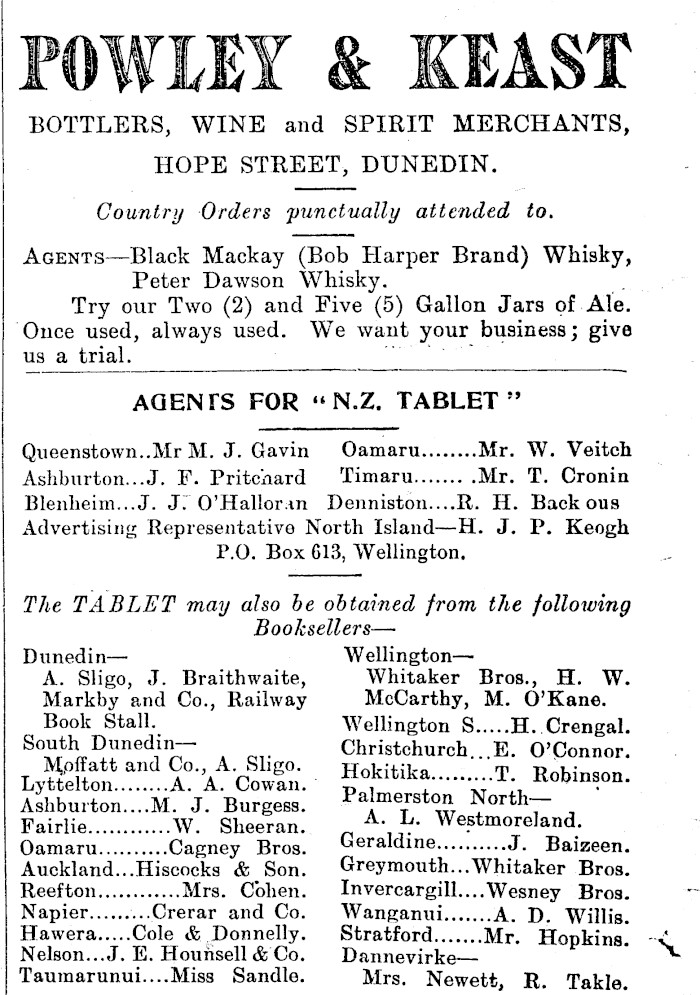 POWLEY & KEAST

BOTTLERS, WINE and SPIRIT MERCHANTS,

HOPE STREET, DUNEDIN.

Country Orders punctually attended to.

AGENTS—Black Mackay (Bob Harper Brand) Whisky, Peter Dawson Whisky.

Try our Two (2) and Five (5) Gallon Jars of Ale. Once used, always used. We want your business; give us a trial.

AGENTS FOR "N.Z. TABLET"

Queenstown..Mr M. J. Gavin
Ashburton...J. F. Pritchard
Blenheim...J. J. O'Halloran

Oamaru........Mr. W. Veitch
Timaru........Mr. T. Cronin
Denniston....R. H. Back ous

Advertising Representative North Island—H. J. P. Keogh P.O. Box 613, Wellington.

The TABLET may also be obtained from the following Booksellers—

Dunedin—
A. Sligo, J. Braithwaite, Markby and Co., Railway Book Stall.
South Dunedin—
Moffatt and Co., A. Sligo.
Lyttelton........A. A. Cowan.
Ashburton....M. J. Burgess.
Fairlie............W. Sheeran.
Oamaru..........Cagney Bros.
Auckland...Hiscocks & Son.
Reefton............Mrs. Cohen.
Napier.........Crerar and Co.
Hawera.....Cole & Donnelly.
Nelson....J. E. Hounsell & Co.
Taumarunui....Miss Sandle.

Wellington—
Whitaker Bros., H. W. McCarthy, M. O'Kane.
Wellington S.....H. Crengal.
Christchurch...E. O'Connor.
Hokitika.........T. Robinson.
Palmerston North—
A. L. Westmoreland.
Geraldine..........J. Baizeen.
Greymouth...Whitaker Bros.
Invercargill....Wesney Bros.
Wanganui.......A. D. Willis.
Stratford.......Mr. Hopkins.
Dannevirke—
Mrs. Newett, R. Takle.